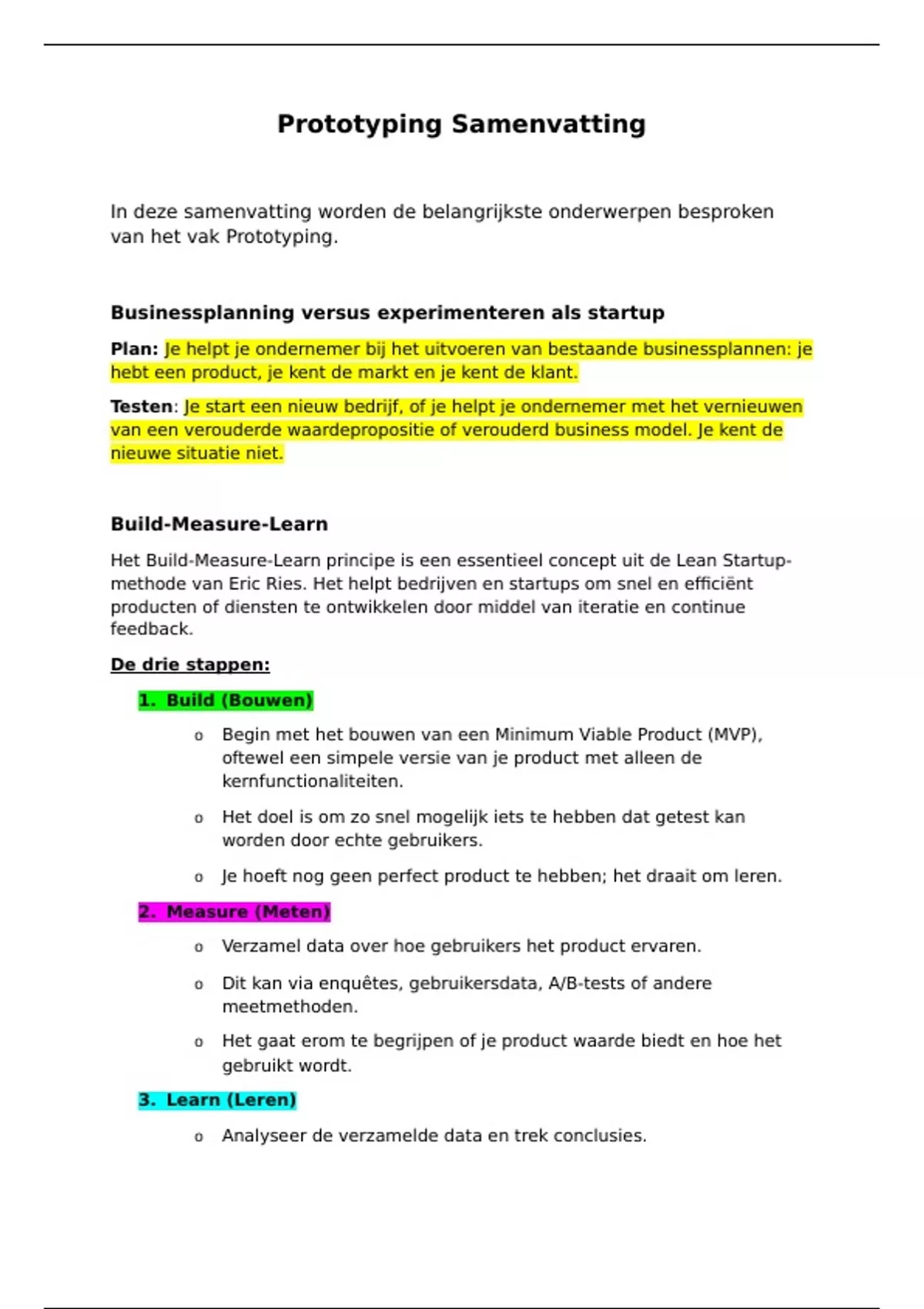 Prototyping Samenvatting

In deze samenvatting worden de belangrijkste onderwerpen besproken van het vak Prototyping.

Businessplanning versus experimenteren als startup

Plan: Je helpt je ondernemer bij het uitvoeren van bestaande businessplannen: je hebt een product, je kent de markt en je kent de klant.

Testen: Je start een nieuw bedrijf, of je helpt je ondernemer met het vernieuwen van een verouderde waardepropositie of verouderd business model. Je kent de nieuwe situatie niet.

Build-Measure-Learn

Het Build-Measure-Learn principe is een essentieel concept uit de Lean Startup-methode van Eric Ries. Het helpt bedrijven en startups om snel en efficiënt producten of diensten te ontwikkelen door middel van iteratie en continue feedback.

De drie stappen:

1. Build (Bouwen)
o Begin met het bouwen van een Minimum Viable Product (MVP), oftewel een simpele versie van je product met alleen de kernfunctionaliteiten.
o Het doel is om zo snel mogelijk iets te hebben dat getest kan worden door echte gebruikers.
o Je hoeft nog geen perfect product te hebben; het draait om leren.

2. Measure (Meten)
o Verzamel data over hoe gebruikers het product ervaren.
o Dit kan via enquêtes, gebruikersdata, A/B-tests of andere meetmethoden.
o Het gaat erom te begrijpen of je product waarde biedt en hoe het gebruikt wordt.

3. Learn (Leren)
o Analyseer de verzamelde data en trek conclusies.